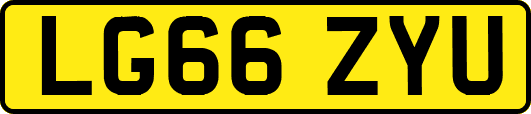 LG66 ZYU